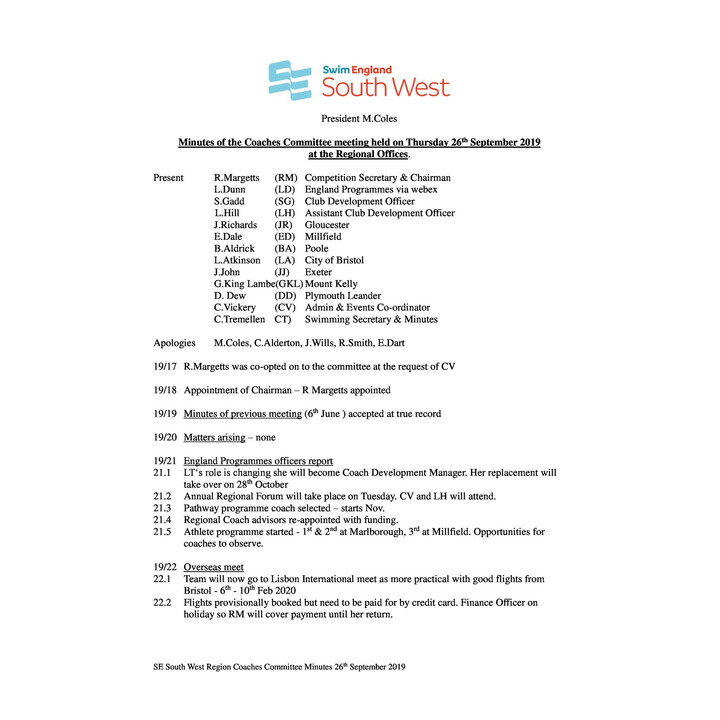 Swim England
South West

President M.Coles

Minutes of the Coaches Committee meeting held on Thursday 26$^{th}$ September 2019 at the Regional Offices.

Present R.Margetts (RM) Competition Secretary & Chairman
L.Dunn (LD) England Programmes via webex
S.Gadd (SG) Club Development Officer
L.Hill (LH) Assistant Club Development Officer
J.Richards (JR) Gloucester
E.Dale (ED) Millfield
B.Aldrick (BA) Poole
L.Atkinson (LA) City of Bristol
J.John (JJ) Exeter
G.King Lambe(GKL) Mount Kelly
D. Dew (DD) Plymouth Leander
C.Vickery (CV) Admin & Events Co-ordinator
C.Tremellen CT) Swimming Secretary & Minutes

Apologies M.Coles, C.Alderton, J.Wills, R.Smith, E.Dart

19/17 R.Margetts was co-opted on to the committee at the request of CV

19/18 Appointment of Chairman – R Margetts appointed

19/19 Minutes of previous meeting (6$^{th}$ June ) accepted at true record

19/20 Matters arising – none

19/21 England Programmes officers report
21.1 LT's role is changing she will become Coach Development Manager. Her replacement will take over on 28$^{th}$ October
21.2 Annual Regional Forum will take place on Tuesday. CV and LH will attend.
21.3 Pathway programme coach selected – starts Nov.
21.4 Regional Coach advisors re-appointed with funding.
21.5 Athlete programme started - 1$^{st}$ & 2$^{nd}$ at Marlborough, 3$^{rd}$ at Millfield. Opportunities for coaches to observe.

19/22 Overseas meet
22.1 Team will now go to Lisbon International meet as more practical with good flights from Bristol - 6$^{th}$ - 10$^{th}$ Feb 2020
22.2 Flights provisionally booked but need to be paid for by credit card. Finance Officer on holiday so RM will cover payment until her return.

SE South West Region Coaches Committee Minutes 26$^{th}$ September 2019